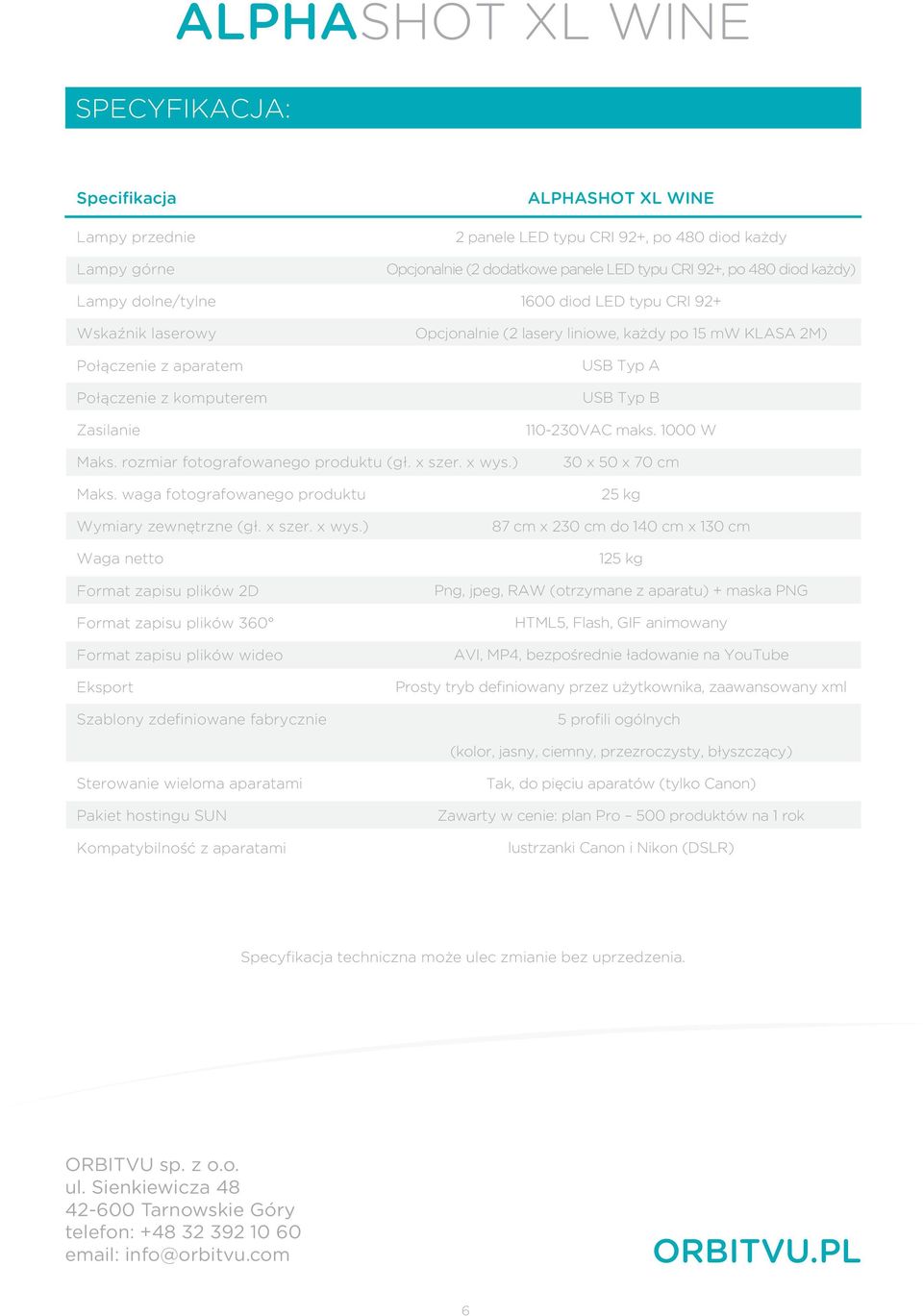 ALPHASHOT XL WINE

SPECYFIKACJA:

| Specifikacja | ALPHASHOT XL WINE |
|---|---|
| Lampy przednie | 2 panele LED typu CRI 92+, po 480 diod każdy |
| Lampy górne | Opcjonalnie (2 dodatkowe panele LED typu CRI 92+, po 480 diod każdy) |
| Lampy dolne/tylne | 1600 diod LED typu CRI 92+ |
| Wskaźnik laserowy | Opcjonalnie (2 lasery liniowe, każdy po 15 mW KLASA 2M) |
| Połączenie z aparatem | USB Typ A |
| Połączenie z komputerem | USB Typ B |
| Zasilanie | 110-230VAC maks. 1000 W |
| Maks. rozmiar fotografowanego produktu (gł. x szer. x wys.) | 30 x 50 x 70 cm |
| Maks. waga fotografowanego produktu | 25 kg |
| Wymiary zewnętrzne (gł. x szer. x wys.) | 87 cm x 230 cm do 140 cm x 130 cm |
| Waga netto | 125 kg |
| Format zapisu plików 2D | Png, jpeg, RAW (otrzymane z aparatu) + maska PNG |
| Format zapisu plików 360° | HTML5, Flash, GIF animowany |
| Format zapisu plików wideo | AVI, MP4, bezpośrednie ładowanie na YouTube |
| Eksport | Prosty tryb definiowany przez użytkownika, zaawansowany xml |
| Szablony zdefiniowane fabrycznie | 5 profili ogólnych (kolor, jasny, ciemny, przezroczysty, błyszczący) |
| Sterowanie wieloma aparatami | Tak, do pięciu aparatów (tylko Canon) |
| Pakiet hostingu SUN | Zawarty w cenie: plan Pro – 500 produktów na 1 rok |
| Kompatybilność z aparatami | lustrzanki Canon i Nikon (DSLR) |

Specyfikacja techniczna może ulec zmianie bez uprzedzenia.

ORBITVU sp. z o.o.
ul. Sienkiewicza 48
42-600 Tarnowskie Góry
telefon: +48 32 392 10 60
email: info@orbitvu.com

ORBITVU.PL

6